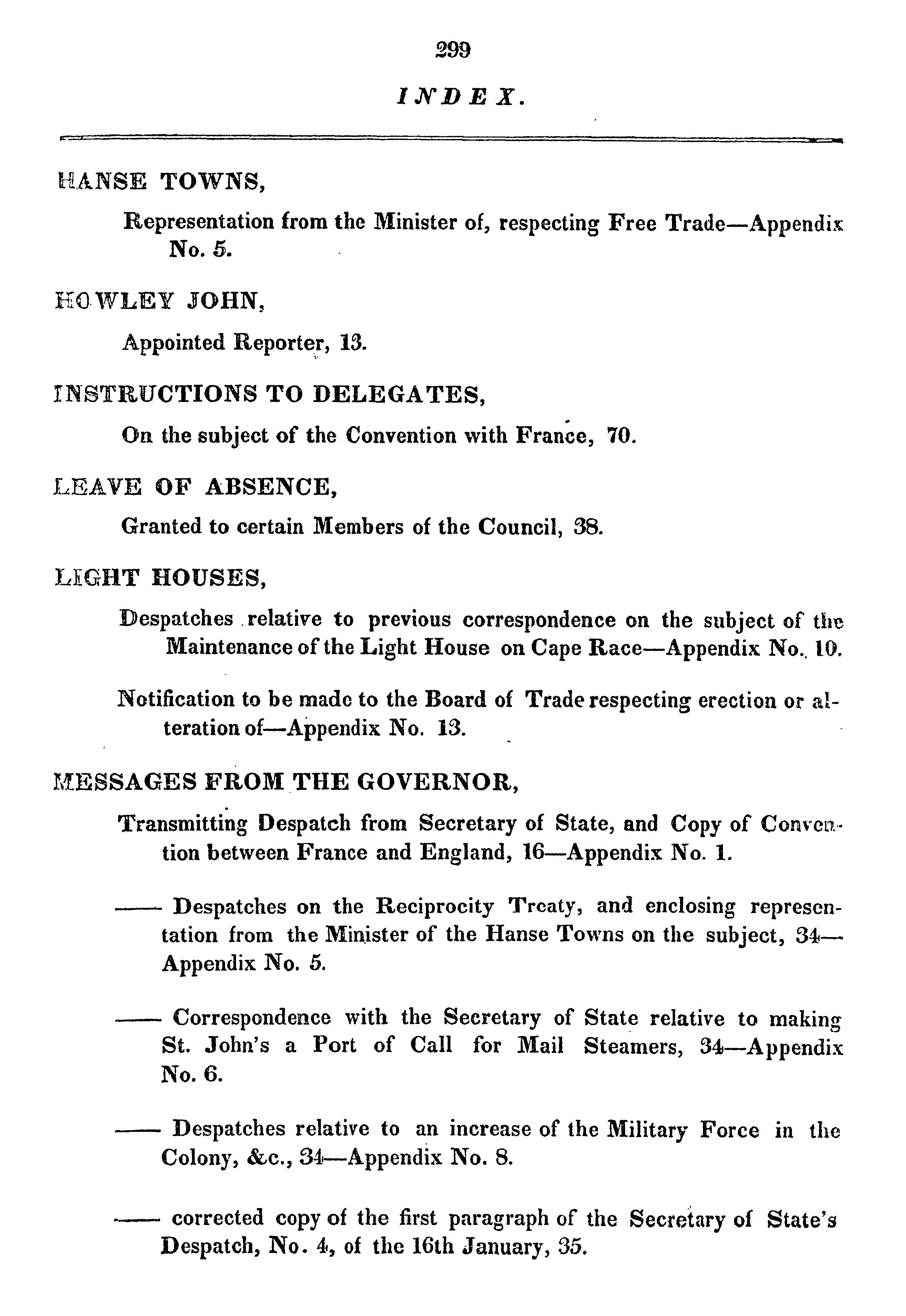 299

INDEX.

HANSE TOWNS,

Representation from the Minister of, respecting Free Trade—Appendix No. 5.

HOWLEY JOHN,

Appointed Reporter, 13.

INSTRUCTIONS TO DELEGATES,

On the subject of the Convention with France, 70.

LEAVE OF ABSENCE,

Granted to certain Members of the Council, 38.

LIGHT HOUSES,

Despatches relative to previous correspondence on the subject of the Maintenance of the Light House on Cape Race—Appendix No. 10.

Notification to be made to the Board of Trade respecting erection or alteration of—Appendix No. 13.

MESSAGES FROM THE GOVERNOR,

Transmitting Despatch from Secretary of State, and Copy of Convention between France and England, 16—Appendix No. 1.

—— Despatches on the Reciprocity Treaty, and enclosing representation from the Minister of the Hanse Towns on the subject, 34—Appendix No. 5.

—— Correspondence with the Secretary of State relative to making St. John's a Port of Call for Mail Steamers, 34—Appendix No. 6.

—— Despatches relative to an increase of the Military Force in the Colony, &c., 34—Appendix No. 8.

—— corrected copy of the first paragraph of the Secretary of State's Despatch, No. 4, of the 16th January, 35.